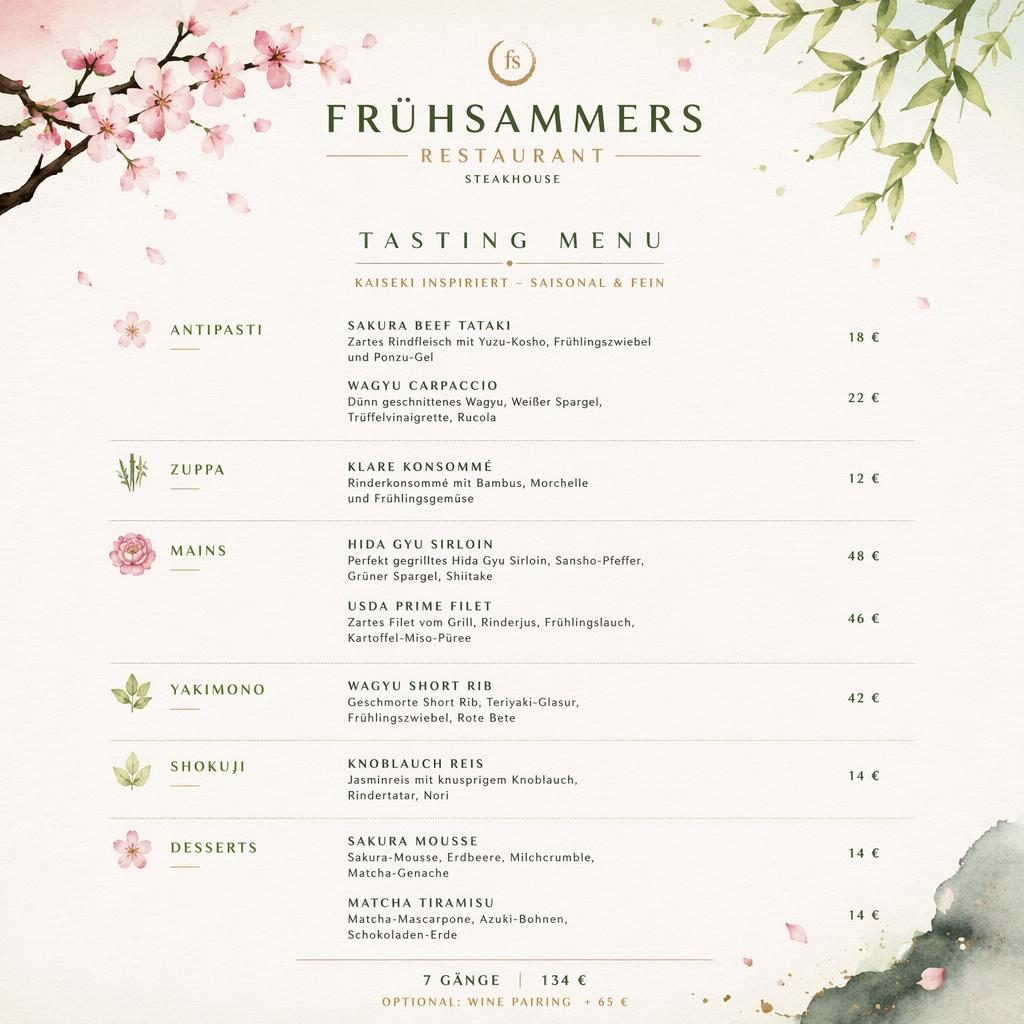 fs

FRÜHSAMMERS

RESTAURANT

STEAKHOUSE

TASTING MENU

KAISEKI INSPIRIERT – SAISONAL & FEIN

ANTIPASTI

SAKURA BEEF TATAKI
Zartes Rindfleisch mit Yuzu-Kosho, Frühlingszwiebel und Ponzu-Gel
18 €

WAGYU CARPACCIO
Dünn geschnittenes Wagyu, Weißer Spargel, Trüffelvinaigrette, Rucola
22 €

ZUPPA

KLARE KONSOMMÉ
Rinderkonsommé mit Bambus, Morchelle und Frühlingsgemüse
12 €

MAINS

HIDA GYU SIRLOIN
Perfekt gegrilltes Hida Gyu Sirloin, Sansho-Pfeffer, Grüner Spargel, Shiitake
48 €

USDA PRIME FILET
Zartes Filet vom Grill, Rinderjus, Frühlingslauch, Kartoffel-Miso-Püree
46 €

YAKIMONO

WAGYU SHORT RIB
Geschmorte Short Rib, Teriyaki-Glasur, Frühlingszwiebel, Rote Bete
42 €

SHOKUJI

KNOBLAUCH REIS
Jasminreis mit knusprigem Knoblauch, Rindertatar, Nori
14 €

DESSERTS

SAKURA MOUSSE
Sakura-Mousse, Erdbeere, Milchcrumble, Matcha-Genache
14 €

MATCHA TIRAMISU
Matcha-Mascarpone, Azuki-Bohnen, Schokoladen-Erde
14 €

7 GÄNGE | 134 €

OPTIONAL: WINE PAIRING + 65 €